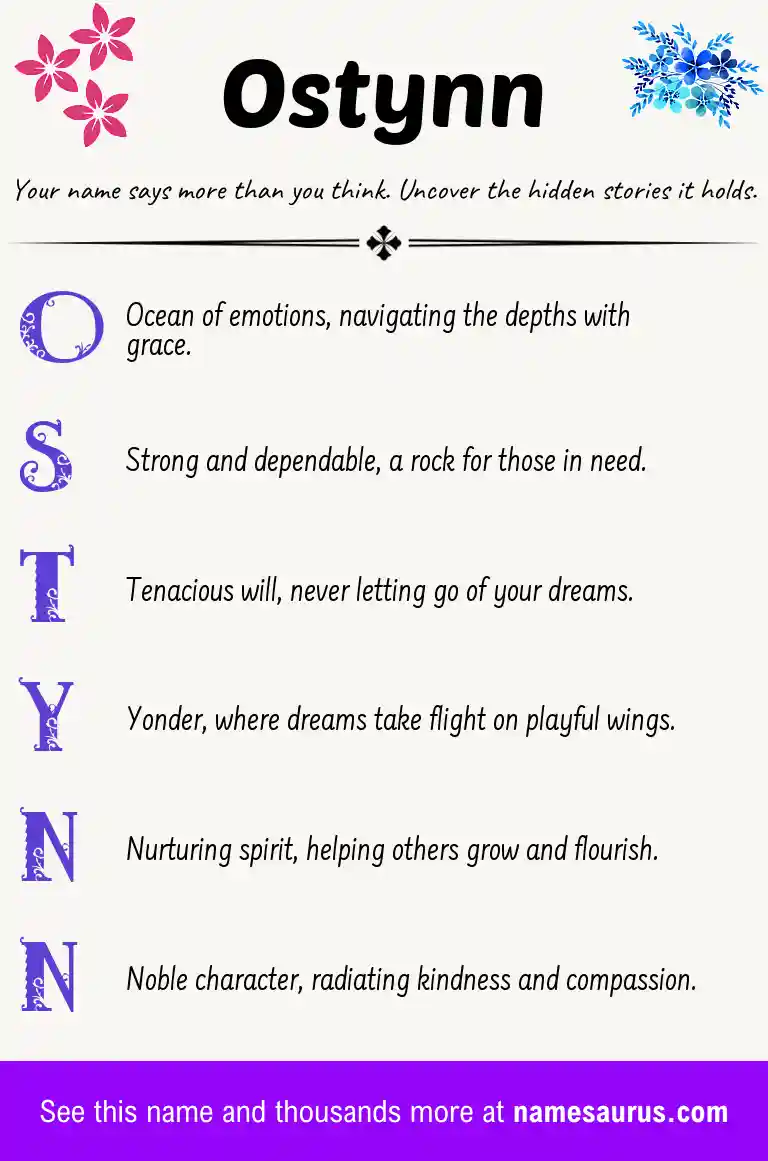 Ostynn

Your name says more than you think. Uncover the hidden stories it holds.

O Ocean of emotions, navigating the depths with grace.

S Strong and dependable, a rock for those in need.

T Tenacious will, never letting go of your dreams.

Y Yonder, where dreams take flight on playful wings.

N Nurturing spirit, helping others grow and flourish.

N Noble character, radiating kindness and compassion.

See this name and thousands more at namesaurus.com